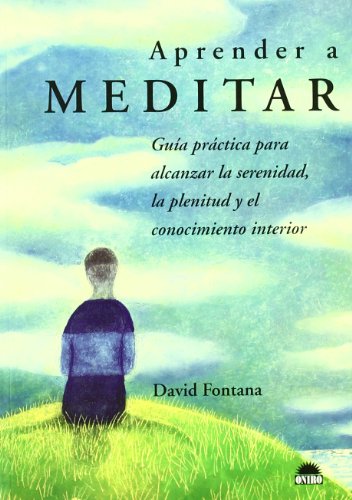 Aprender a
MEDITAR

Guía práctica para alcanzar la serenidad, la plenitud y el conocimiento interior

David Fontana

ONIRO